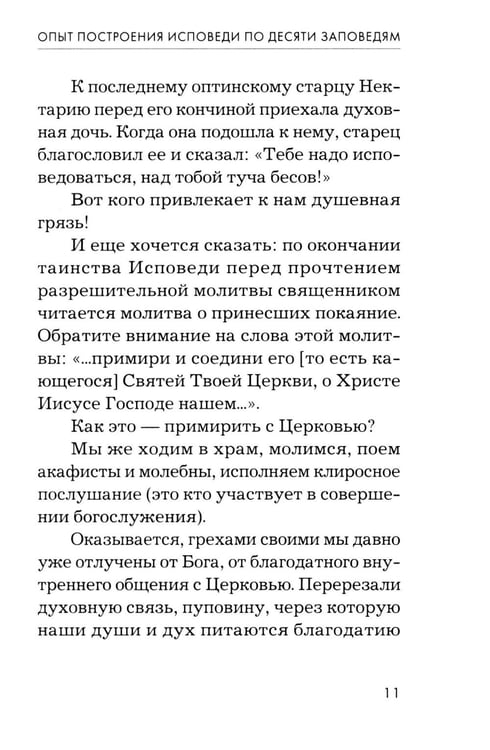 ОПЫТ ПОСТРОЕНИЯ ИСПОВЕДИ ПО ДЕСЯТИ ЗАПОВЕДЯМ

К последнему оптинскому старцу Нектарию перед его кончиной приехала духовная дочь. Когда она подошла к нему, старец благословил ее и сказал: «Тебе надо исповедоваться, над тобой туча бесов!»

Вот кого привлекает к нам душевная грязь!

И еще хочется сказать: по окончании таинства Исповеди перед прочтением разрешительной молитвы священником читается молитва о принесших покаяние. Обратите внимание на слова этой молитвы: «...примири и соедини его [то есть кающегося] Святей Твоей Церкви, о Христе Иисусе Господе нашем...».

Как это — примирить с Церковью?

Мы же ходим в храм, молимся, поем акафисты и молебны, исполняем клиросное послушание (это кто участвует в совершении богослужения).

Оказывается, грехами своими мы давно уже отлучены от Бога, от благодатного внутреннего общения с Церковью. Перерезали духовную связь, пуповину, через которую наши души и дух питаются благодатию

11